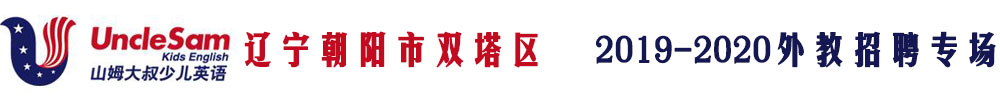 UncleSam Kids English 山姆大叔少儿英语 辽宁朝阳市双塔区 2019-2020外教招聘专场